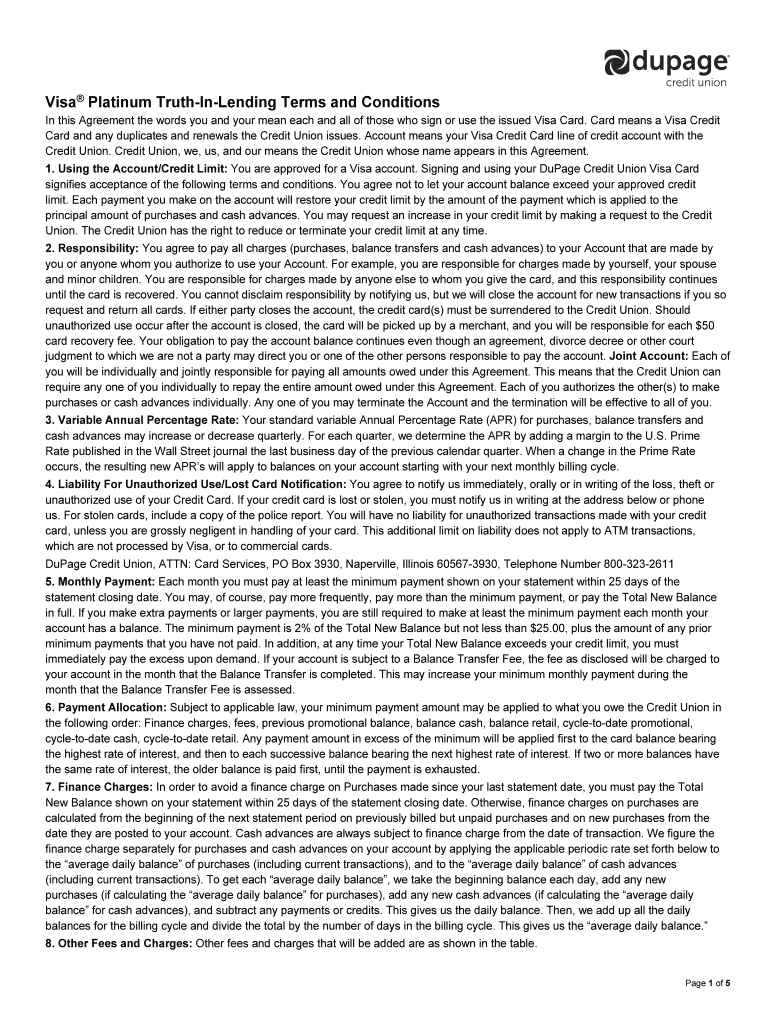 dupage credit union

Visa® Platinum Truth-In-Lending Terms and Conditions

In this Agreement the words you and your mean each and all of those who sign or use the issued Visa Card. Card means a Visa Credit Card and any duplicates and renewals the Credit Union issues. Account means your Visa Credit Card line of credit account with the Credit Union. Credit Union, we, us, and our means the Credit Union whose name appears in this Agreement.

1. Using the Account/Credit Limit: You are approved for a Visa account. Signing and using your DuPage Credit Union Visa Card signifies acceptance of the following terms and conditions. You agree not to let your account balance exceed your approved credit limit. Each payment you make on the account will restore your credit limit by the amount of the payment which is applied to the principal amount of purchases and cash advances. You may request an increase in your credit limit by making a request to the Credit Union. The Credit Union has the right to reduce or terminate your credit limit at any time.

2. Responsibility: You agree to pay all charges (purchases, balance transfers and cash advances) to your Account that are made by you or anyone whom you authorize to use your Account. For example, you are responsible for charges made by yourself, your spouse and minor children. You are responsible for charges made by anyone else to whom you give the card, and this responsibility continues until the card is recovered. You cannot disclaim responsibility by notifying us, but we will close the account for new transactions if you so request and return all cards. If either party closes the account, the credit card(s) must be surrendered to the Credit Union. Should unauthorized use occur after the account is closed, the card will be picked up by a merchant, and you will be responsible for each $50 card recovery fee. Your obligation to pay the account balance continues even though an agreement, divorce decree or other court judgment to which we are not a party may direct you or one of the other persons responsible to pay the account. Joint Account: Each of you will be individually and jointly responsible for paying all amounts owed under this Agreement. This means that the Credit Union can require any one of you individually to repay the entire amount owed under this Agreement. Each of you authorizes the other(s) to make purchases or cash advances individually. Any one of you may terminate the Account and the termination will be effective to all of you.

3. Variable Annual Percentage Rate: Your standard variable Annual Percentage Rate (APR) for purchases, balance transfers and cash advances may increase or decrease quarterly. For each quarter, we determine the APR by adding a margin to the U.S. Prime Rate published in the Wall Street journal the last business day of the previous calendar quarter. When a change in the Prime Rate occurs, the resulting new APR's will apply to balances on your account starting with your next monthly billing cycle.

4. Liability For Unauthorized Use/Lost Card Notification: You agree to notify us immediately, orally or in writing of the loss, theft or unauthorized use of your Credit Card. If your credit card is lost or stolen, you must notify us in writing at the address below or phone us. For stolen cards, include a copy of the police report. You will have no liability for unauthorized transactions made with your credit card, unless you are grossly negligent in handling of your card. This additional limit on liability does not apply to ATM transactions, which are not processed by Visa, or to commercial cards.

DuPage Credit Union, ATTN: Card Services, PO Box 3930, Naperville, Illinois 60567-3930, Telephone Number 800-323-2611

5. Monthly Payment: Each month you must pay at least the minimum payment shown on your statement within 25 days of the statement closing date. You may, of course, pay more frequently, pay more than the minimum payment, or pay the Total New Balance in full. If you make extra payments or larger payments, you are still required to make at least the minimum payment each month your account has a balance. The minimum payment is 2% of the Total New Balance but not less than $25.00, plus the amount of any prior minimum payments that you have not paid. In addition, at any time your Total New Balance exceeds your credit limit, you must immediately pay the excess upon demand. If your account is subject to a Balance Transfer Fee, the fee as disclosed will be charged to your account in the month that the Balance Transfer is completed. This may increase your minimum monthly payment during the month that the Balance Transfer Fee is assessed.

6. Payment Allocation: Subject to applicable law, your minimum payment amount may be applied to what you owe the Credit Union in the following order: Finance charges, fees, previous promotional balance, balance cash, balance retail, cycle-to-date promotional, cycle-to-date cash, cycle-to-date retail. Any payment amount in excess of the minimum will be applied first to the card balance bearing the highest rate of interest, and then to each successive balance bearing the next highest rate of interest. If two or more balances have the same rate of interest, the older balance is paid first, until the payment is exhausted.

7. Finance Charges: In order to avoid a finance charge on Purchases made since your last statement date, you must pay the Total New Balance shown on your statement within 25 days of the statement closing date. Otherwise, finance charges on purchases are calculated from the beginning of the next statement period on previously billed but unpaid purchases and on new purchases from the date they are posted to your account. Cash advances are always subject to finance charge from the date of transaction. We figure the finance charge separately for purchases and cash advances on your account by applying the applicable periodic rate set forth below to the "average daily balance" of purchases (including current transactions), and to the "average daily balance" of cash advances (including current transactions). To get each "average daily balance", we take the beginning balance each day, add any new purchases (if calculating the "average daily balance" for purchases), add any new cash advances (if calculating the "average daily balance" for cash advances), and subtract any payments or credits. This gives us the daily balance. Then, we add up all the daily balances for the billing cycle and divide the total by the number of days in the billing cycle. This gives us the "average daily balance."

8. Other Fees and Charges: Other fees and charges that will be added are as shown in the table.

Page 1 of 5